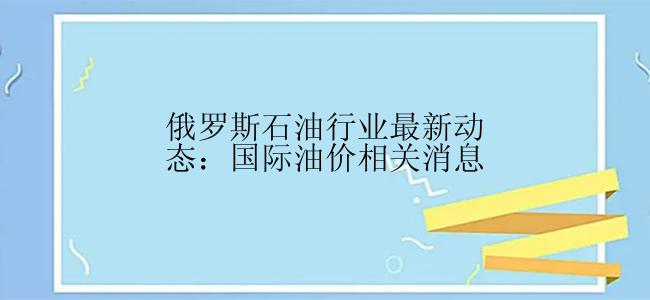 俄罗斯石油行业最新动态：国际油价相关消息